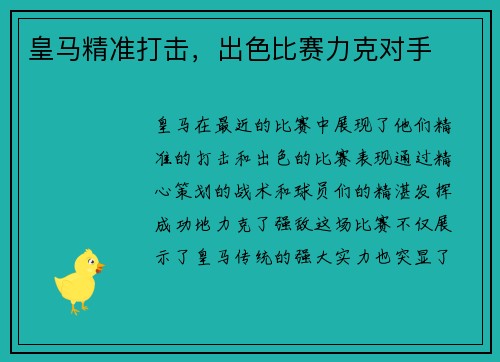 皇马精准打击，出色比赛力克对手

皇马在最近的比赛中展现了他们精准的打击和出色的比赛表现通过精心策划的战术和球员们的精湛发挥成功地力克了强敌这场比赛不仅展示了皇马传统的强大实力也突显了